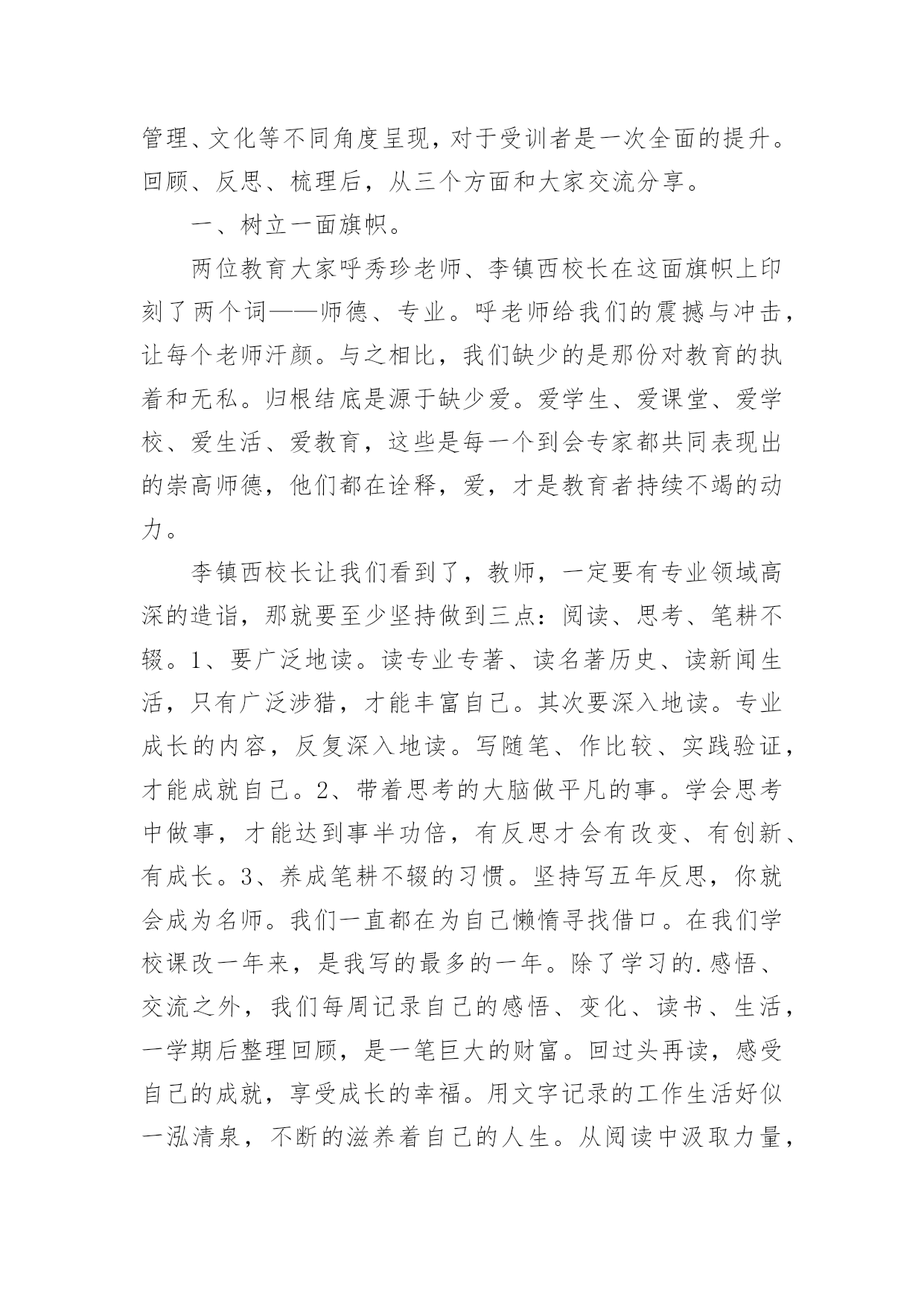 管理、文化等不同角度呈现，对于受训者是一次全面的提升。回顾、反思、梳理后，从三个方面和大家交流分享。

一、树立一面旗帜。

两位教育大家呼秀珍老师、李镇西校长在这面旗帜上印刻了两个词——师德、专业。呼老师给我们的震撼与冲击，让每个老师汗颜。与之相比，我们缺少的是那份对教育的执着和无私。归根结底是源于缺少爱。爱学生、爱课堂、爱学校、爱生活、爱教育，这些是每一个到会专家都共同表现出的崇高师德，他们都在诠释，爱，才是教育者持续不竭的动力。

李镇西校长让我们看到了，教师，一定要有专业领域高深的造诣，那就要至少坚持做到三点：阅读、思考、笔耕不辍。1、要广泛地读。读专业专著、读名著历史、读新闻生活，只有广泛涉猎，才能丰富自己。其次要深入地读。专业成长的内容，反复深入地读。写随笔、作比较、实践验证，才能成就自己。2、带着思考的大脑做平凡的事。学会思考中做事，才能达到事半功倍，有反思才会有改变、有创新、有成长。3、养成笔耕不辍的习惯。坚持写五年反思，你就会成为名师。我们一直都在为自己懒惰寻找借口。在我们学校课改一年来，是我写的最多的一年。除了学习的.感悟、交流之外，我们每周记录自己的感悟、变化、读书、生活，一学期后整理回顾，是一笔巨大的财富。回过头再读，感受自己的成就，享受成长的幸福。用文字记录的工作生活好似一泓清泉，不断的滋养着自己的人生。从阅读中汲取力量，